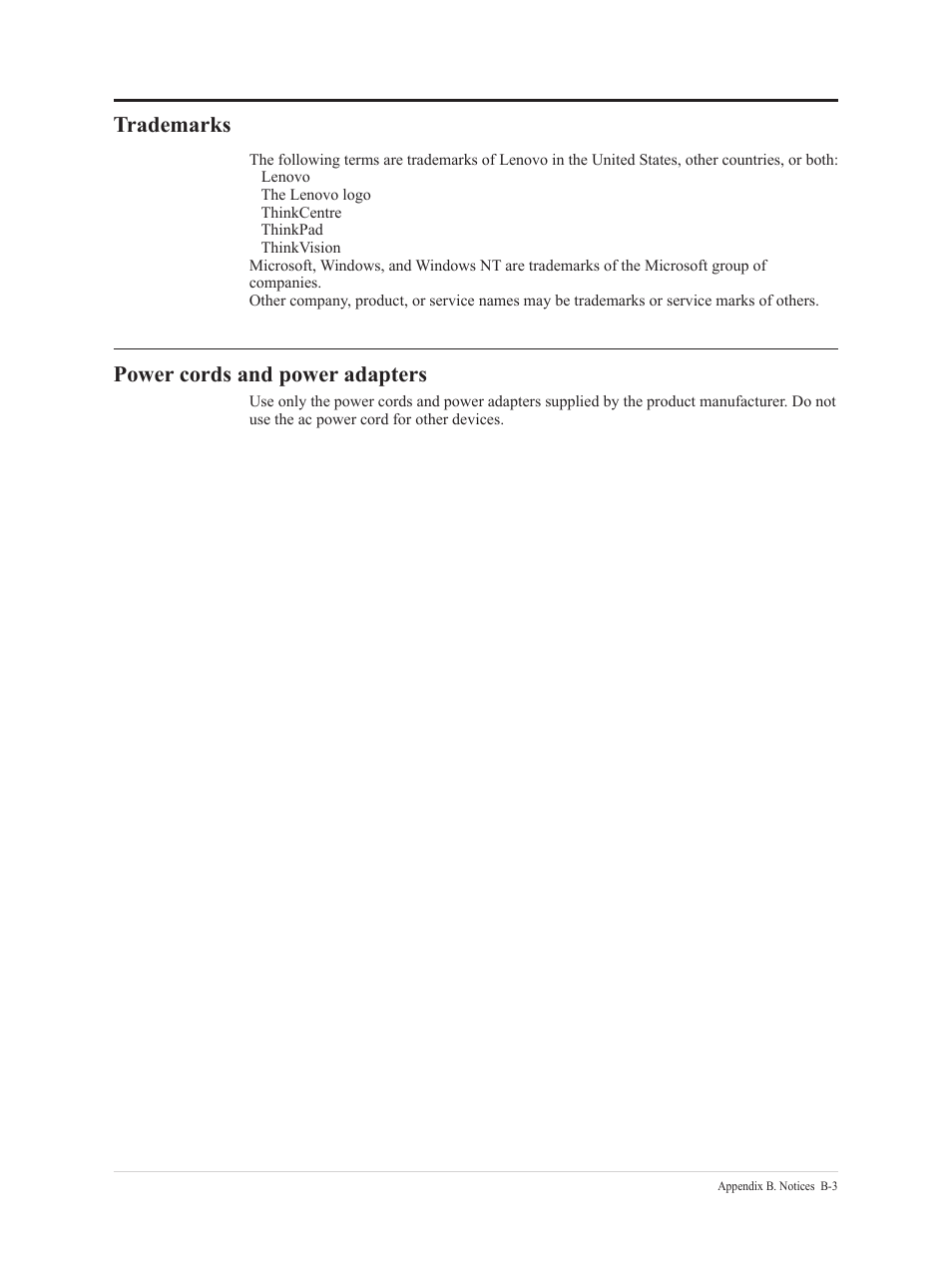 Trademarks

The following terms are trademarks of Lenovo in the United States, other countries, or both:
Lenovo
The Lenovo logo
ThinkCentre
ThinkPad
ThinkVision
Microsoft, Windows, and Windows NT are trademarks of the Microsoft group of companies.
Other company, product, or service names may be trademarks or service marks of others.

Power cords and power adapters

Use only the power cords and power adapters supplied by the product manufacturer. Do not use the ac power cord for other devices.

Appendix B. Notices B-3